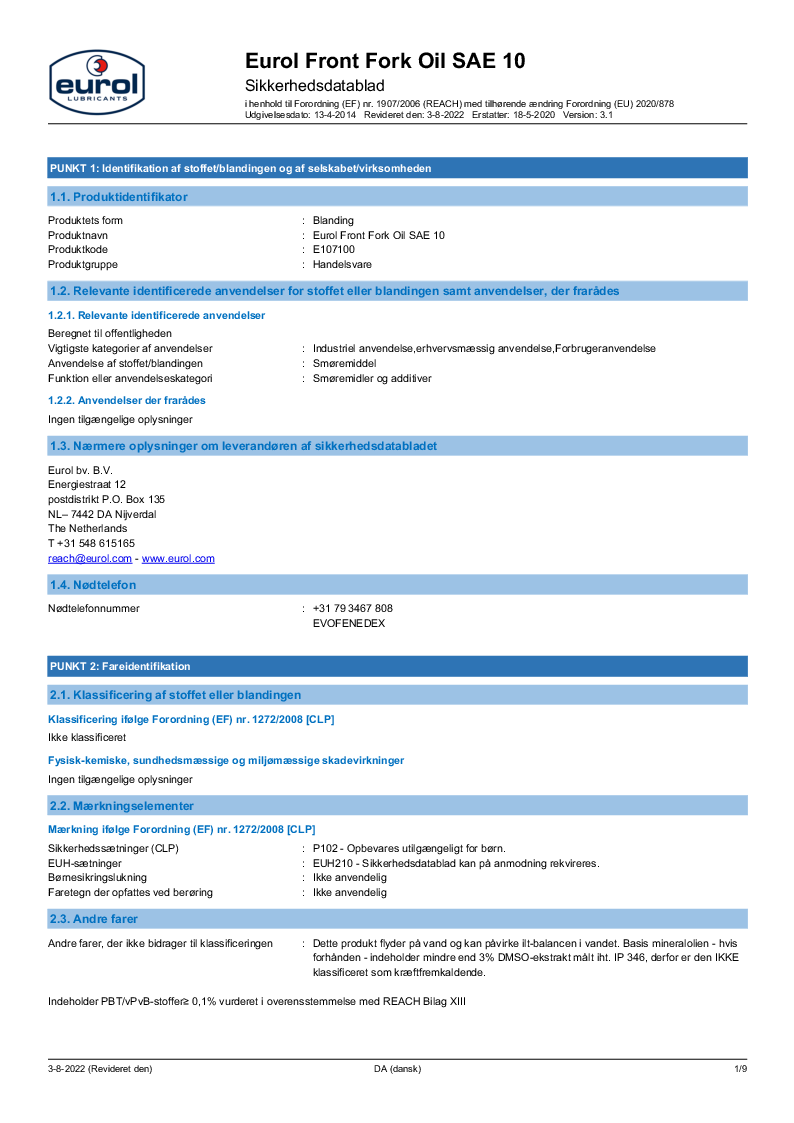 eurol
LUBRICANTS

Eurol Front Fork Oil SAE 10
Sikkerhedsdatablad
i henhold til Forordning (EF) nr. 1907/2006 (REACH) med tilhørende ændring Forordning (EU) 2020/878
Udgivelsesdato: 13-4-2014 Revideret den: 3-8-2022 Erstatter: 18-5-2020 Version: 3.1

PUNKT 1: Identifikation af stoffet/blandingen og af selskabet/virksomheden

1.1. Produktidentifikator

Produktets form : Blanding
Produktnavn : Eurol Front Fork Oil SAE 10
Produktkode : E107100
Produktgruppe : Handelsvare

1.2. Relevante identificerede anvendelser for stoffet eller blandingen samt anvendelser, der frarådes

1.2.1. Relevante identificerede anvendelser

Beregnet til offentligheden
Vigtigste kategorier af anvendelser : Industriel anvendelse,erhvervsmæssig anvendelse,Forbrugeranvendelse
Anvendelse af stoffet/blandingen : Smøremiddel
Funktion eller anvendelseskategori : Smøremidler og additiver

1.2.2. Anvendelser der frarådes

Ingen tilgængelige oplysninger

1.3. Nærmere oplysninger om leverandøren af sikkerhedsdatabladet

Eurol bv. B.V.
Energiestraat 12
postdistrikt P.O. Box 135
NL– 7442 DA Nijverdal
The Netherlands
T +31 548 615165
reach@eurol.com - www.eurol.com

1.4. Nødtelefon

Nødtelefonnummer : +31 79 3467 808
EVOFENEDEX

PUNKT 2: Fareidentifikation

2.1. Klassificering af stoffet eller blandingen

Klassificering ifølge Forordning (EF) nr. 1272/2008 [CLP]
Ikke klassificeret

Fysisk-kemiske, sundhedsmæssige og miljømæssige skadevirkninger
Ingen tilgængelige oplysninger

2.2. Mærkningselementer

Mærkning ifølge Forordning (EF) nr. 1272/2008 [CLP]

Sikkerhedssætninger (CLP) : P102 - Opbevares utilgængeligt for børn.
EUH-sætninger : EUH210 - Sikkerhedsdatablad kan på anmodning rekvireres.
Børnesikringslukning : Ikke anvendelig
Faretegn der opfattes ved berøring : Ikke anvendelig

2.3. Andre farer

Andre farer, der ikke bidrager til klassificeringen : Dette produkt flyder på vand og kan påvirke ilt-balancen i vandet. Basis mineralolien - hvis forhånden - indeholder mindre end 3% DMSO-ekstrakt målt iht. IP 346, derfor er den IKKE klassificeret som kræftfremkaldende.

Indeholder PBT/vPvB-stoffer≥ 0,1% vurderet i overensstemmelse med REACH Bilag XIII

3-8-2022 (Revideret den) DA (dansk) 1/9